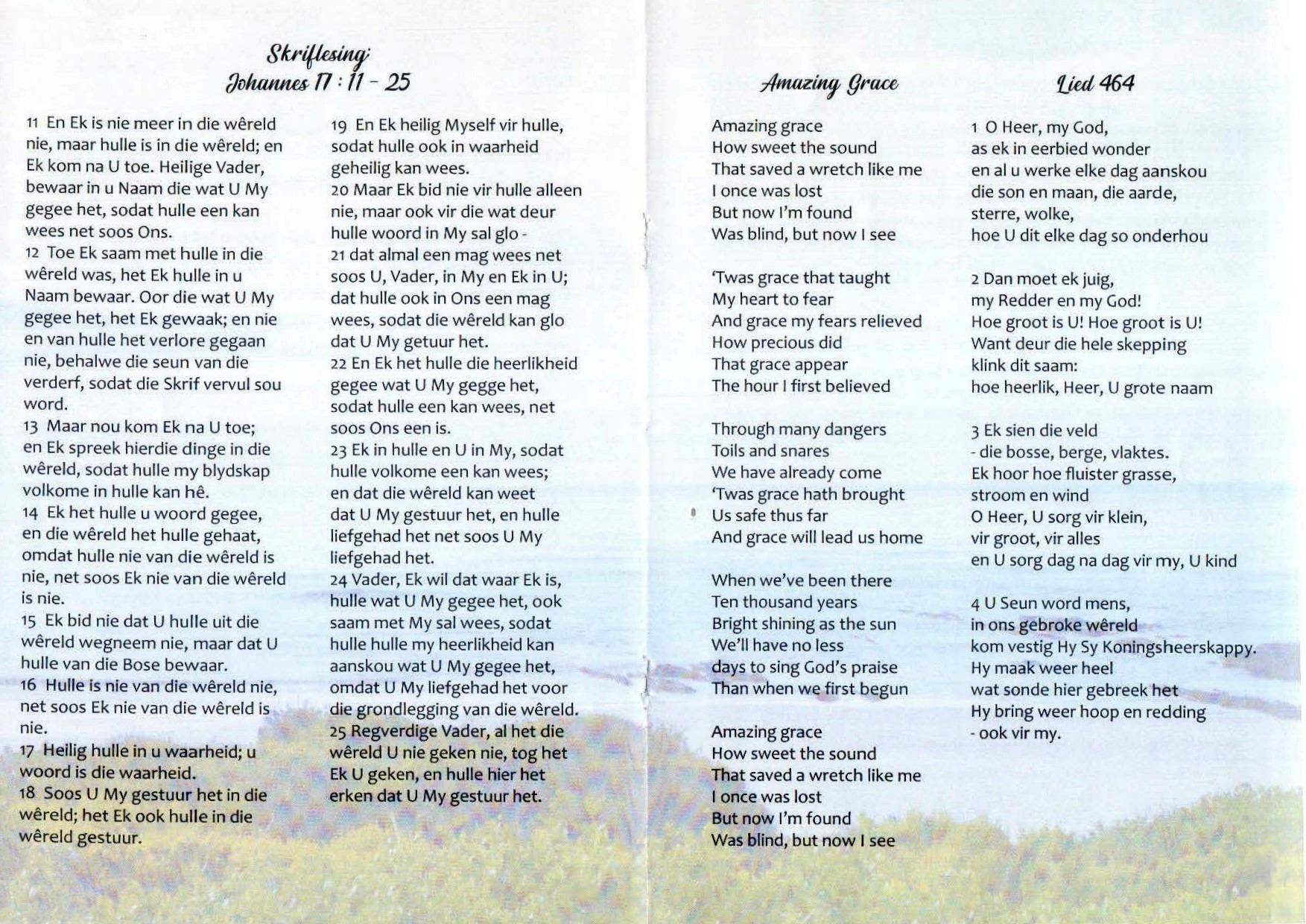 Skriflesing:
Johannes 17 : 11 - 25

11 En Ek is nie meer in die wêreld nie, maar hulle is in die wêreld; en Ek kom na U toe. Heilige Vader, bewaar in u Naam die wat U My gegee het, sodat hulle een kan wees net soos Ons.
12 Toe Ek saam met hulle in die wêreld was, het Ek hulle in u Naam bewaar. Oor die wat U My gegee het, het Ek gewaak; en nie en van hulle het verlore gegaan nie, behalwe die seun van die verderf, sodat die Skrif vervul sou word.
13 Maar nou kom Ek na U toe; en Ek spreek hierdie dinge in die wêreld, sodat hulle my blydskap volkome in hulle kan hê.
14 Ek het hulle u woord gegee, en die wêreld het hulle gehaat, omdat hulle nie van die wêreld is nie, net soos Ek nie van die wêreld is nie.
15 Ek bid nie dat U hulle uit die wêreld wegneem nie, maar dat U hulle van die Bose bewaar.
16 Hulle is nie van die wêreld nie, net soos Ek nie van die wêreld is nie.
17 Heilig hulle in u waarheid; u woord is die waarheid.
18 Soos U My gestuur het in die wêreld; het Ek ook hulle in die wêreld gestuur.
19 En Ek heilig Myself vir hulle, sodat hulle ook in waarheid geheilig kan wees.
20 Maar Ek bid nie vir hulle alleen nie, maar ook vir die wat deur hulle woord in My sal glo -
21 dat almal een mag wees net soos U, Vader, in My en Ek in U; dat hulle ook in Ons een mag wees, sodat die wêreld kan glo dat U My getuur het.
22 En Ek het hulle die heerlikheid gegee wat U My gegge het, sodat hulle een kan wees, net soos Ons een is.
23 Ek in hulle en U in My, sodat hulle volkome een kan wees; en dat die wêreld kan weet dat U My gestuur het, en hulle liefgehad het net soos U My liefgehad het.
24 Vader, Ek wil dat waar Ek is, hulle wat U My gegee het, ook saam met My sal wees, sodat hulle hulle my heerlikheid kan aanskou wat U My gegee het, omdat U My liefgehad het voor die grondlegging van die wêreld.
25 Regverdige Vader, al het die wêreld U nie geken nie, tog het Ek U geken, en hulle hier het erken dat U My gestuur het.

Amazing Grace

Amazing grace
How sweet the sound
That saved a wretch like me
I once was lost
But now I'm found
Was blind, but now I see

'Twas grace that taught
My heart to fear
And grace my fears relieved
How precious did
That grace appear
The hour I first believed

Through many dangers
Toils and snares
We have already come
'Twas grace hath brought
Us safe thus far
And grace will lead us home

When we've been there
Ten thousand years
Bright shining as the sun
We'll have no less
days to sing God's praise
Than when we first begun

Amazing grace
How sweet the sound
That saved a wretch like me
I once was lost
But now I'm found
Was blind, but now I see

Lied 464

1 O Heer, my God,
as ek in eerbied wonder
en al u werke elke dag aanskou
die son en maan, die aarde,
sterre, wolke,
hoe U dit elke dag so onderhou

2 Dan moet ek juig,
my Redder en my God!
Hoe groot is U! Hoe groot is U!
Want deur die hele skepping
klink dit saam:
hoe heerlik, Heer, U grote naam

3 Ek sien die veld
- die bosse, berge, vlaktes.
Ek hoor hoe fluister grasse,
stroom en wind
O Heer, U sorg vir klein,
vir groot, vir alles
en U sorg dag na dag vir my, U kind

4 U Seun word mens,
in ons gebroke wêreld
kom vestig Hy Sy Koningsheerskappy.
Hy maak weer heel
wat sonde hier gebreek het
Hy bring weer hoop en redding
- ook vir my.